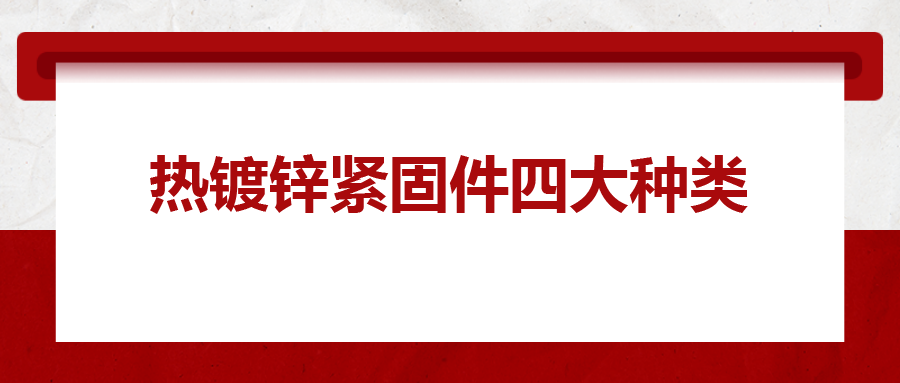 热镀锌紧固件四大种类